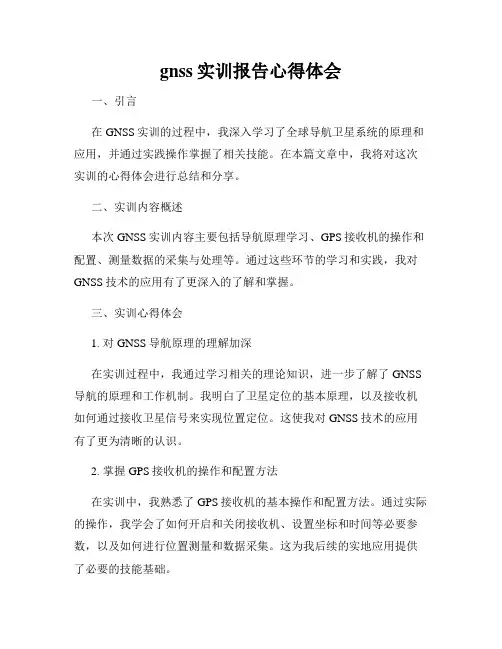 gnss 实训报告心得体会

一、引言

在 GNSS 实训的过程中，我深入学习了全球导航卫星系统的原理和应用，并通过实践操作掌握了相关技能。在本篇文章中，我将对这次实训的心得体会进行总结和分享。

二、实训内容概述

本次 GNSS 实训内容主要包括导航原理学习、GPS 接收机的操作和配置、测量数据的采集与处理等。通过这些环节的学习和实践，我对 GNSS 技术的应用有了更深入的了解和掌握。

三、实训心得体会

1. 对 GNSS 导航原理的理解加深

在实训过程中，我通过学习相关的理论知识，进一步了解了 GNSS 导航的原理和工作机制。我明白了卫星定位的基本原理，以及接收机如何通过接收卫星信号来实现位置定位。这使我对 GNSS 技术的应用有了更为清晰的认识。

2. 掌握 GPS 接收机的操作和配置方法

在实训中，我熟悉了 GPS 接收机的基本操作和配置方法。通过实际的操作，我学会了如何开启和关闭接收机、设置坐标和时间等必要参数，以及如何进行位置测量和数据采集。这为我后续的实地应用提供了必要的技能基础。